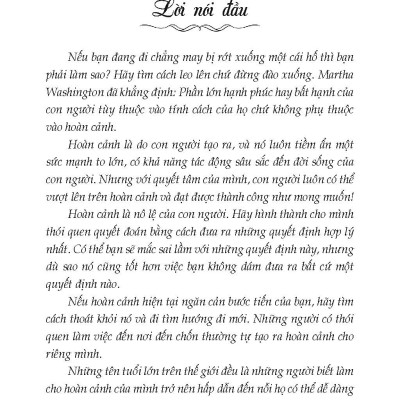 Lời nói đầu

Nếu bạn đang đi chẳng may bị rớt xuống một cái hố thì bạn phải làm sao? Hãy tìm cách leo lên chứ đừng đào xuống. Martha Washington đã khẳng định: Phần lớn hạnh phúc hay bất hạnh của con người tùy thuộc vào tính cách của họ chứ không phụ thuộc vào hoàn cảnh.

Hoàn cảnh là do con người tạo ra, và nó luôn tiềm ẩn một sức mạnh to lớn, có khả năng tác động sâu sắc đến đời sống của con người. Nhưng với quyết tâm của mình, con người luôn có thể vượt lên trên hoàn cảnh và đạt được thành công như mong muốn!

Hoàn cảnh là nô lệ của con người. Hãy hình thành cho mình thói quen quyết đoán bằng cách đưa ra những quyết định hợp lý nhất. Có thể bạn sẽ mắc sai lầm với những quyết định này, nhưng dù sao nó cũng tốt hơn việc bạn không dám đưa ra bất cứ một quyết định nào.

Nếu hoàn cảnh hiện tại ngăn cản bước tiến của bạn, hãy tìm cách thoát khỏi nó và đi tìm hướng đi mới. Những người có thói quen làm việc đến nơi đến chốn thường tự tạo ra hoàn cảnh cho riêng mình.

Những tên tuổi lớn trên thế giới đều là những người biết làm cho hoàn cảnh của mình trở nên hấp dẫn đến nỗi họ có thể dễ dàng